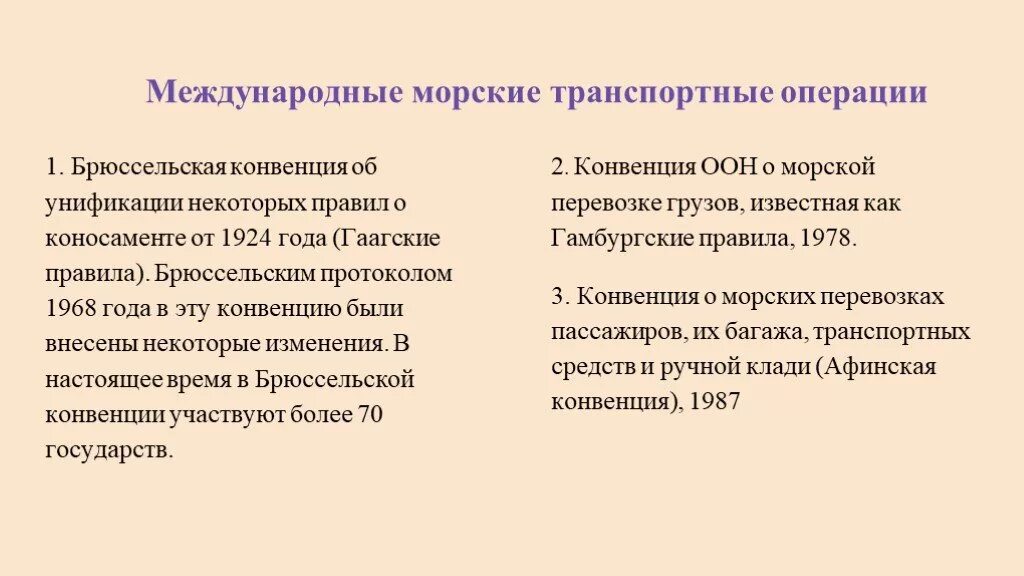 Международные морские транспортные операции

1. Брюссельская конвенция об унификации некоторых правил о коносаменте от 1924 года (Гаагские правила). Брюссельским протоколом 1968 года в эту конвенцию были внесены некоторые изменения. В настоящее время в Брюссельской конвенции участвуют более 70 государств.

2. Конвенция ООН о морской перевозке грузов, известная как Гамбургские правила, 1978.

3. Конвенция о морских перевозках пассажиров, их багажа, транспортных средств и ручной клади (Афинская конвенция), 1987